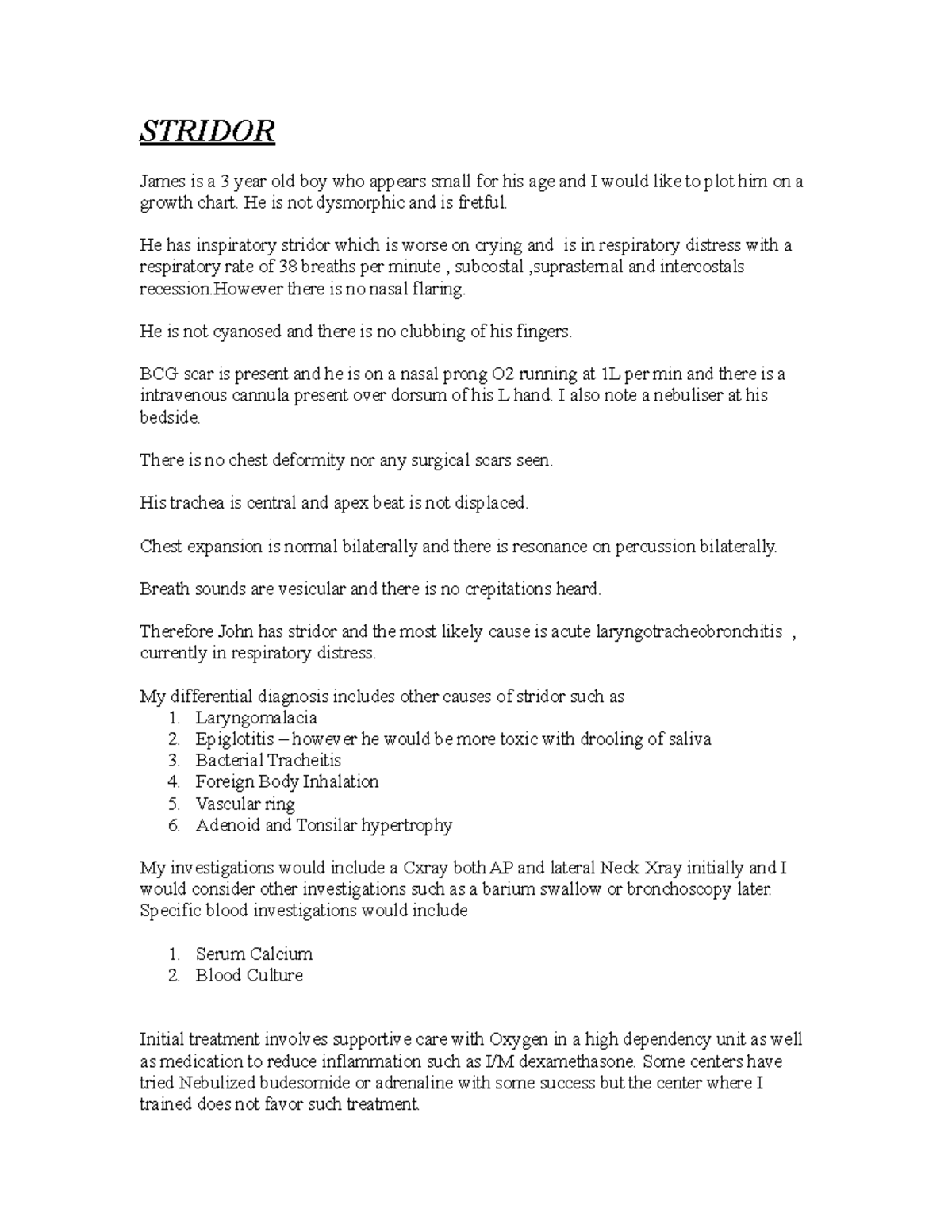 STRIDOR

James is a 3 year old boy who appears small for his age and I would like to plot him on a growth chart. He is not dysmorphic and is fretful.

He has inspiratory stridor which is worse on crying and is in respiratory distress with a respiratory rate of 38 breaths per minute , subcostal ,suprasternal and intercostals recession.However there is no nasal flaring.

He is not cyanosed and there is no clubbing of his fingers.

BCG scar is present and he is on a nasal prong O2 running at 1L per min and there is a intravenous cannula present over dorsum of his L hand. I also note a nebuliser at his bedside.

There is no chest deformity nor any surgical scars seen.

His trachea is central and apex beat is not displaced.

Chest expansion is normal bilaterally and there is resonance on percussion bilaterally.

Breath sounds are vesicular and there is no crepitations heard.

Therefore John has stridor and the most likely cause is acute laryngotracheobronchitis , currently in respiratory distress.

My differential diagnosis includes other causes of stridor such as
1. Laryngomalacia
2. Epiglotitis – however he would be more toxic with drooling of saliva
3. Bacterial Tracheitis
4. Foreign Body Inhalation
5. Vascular ring
6. Adenoid and Tonsilar hypertrophy

My investigations would include a Cxray both AP and lateral Neck Xray initially and I would consider other investigations such as a barium swallow or bronchoscopy later. Specific blood investigations would include

1. Serum Calcium
2. Blood Culture

Initial treatment involves supportive care with Oxygen in a high dependency unit as well as medication to reduce inflammation such as I/M dexamethasone. Some centers have tried Nebulized budesomide or adrenaline with some success but the center where I trained does not favor such treatment.